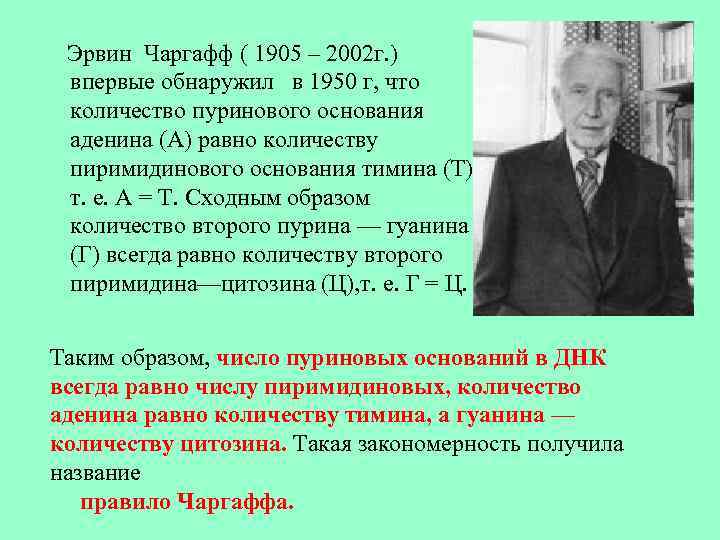 Эрвин Чаргафф ( 1905 – 2002г.) впервые обнаружил в 1950 г, что количество пуринового основания аденина (А) равно количеству пиримидинового основания тимина (Т) т. е. А = Т. Сходным образом количество второго пурина — гуанина (Г) всегда равно количеству второго пиримидина—цитозина (Ц),т. е. Г = Ц.

Таким образом, число пуриновых оснований в ДНК всегда равно числу пиримидиновых, количество аденина равно количеству тимина, а гуанина — количеству цитозина. Такая закономерность получила название

правило Чаргаффа.